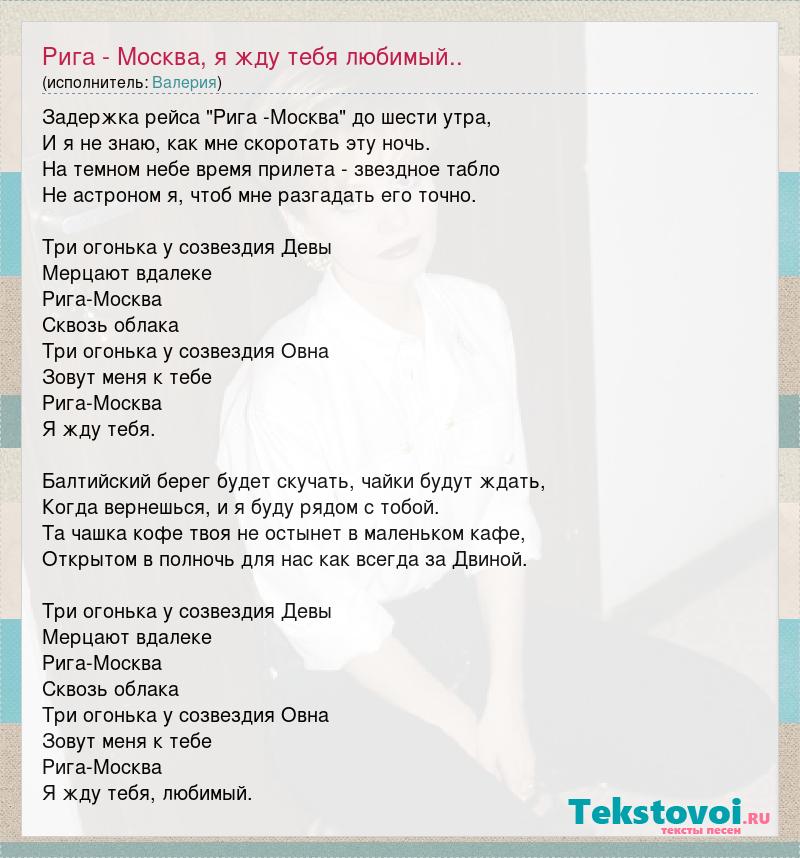 Рига - Москва, я жду тебя любимый..
(исполнитель: Валерия)

Задержка рейса "Рига -Москва" до шести утра,
И я не знаю, как мне скоротать эту ночь.
На темном небе время прилета - звездное табло
Не астроном я, чтоб мне разгадать его точно.

Три огонька у созвездия Девы
Мерцают вдалеке
Рига-Москва
Сквозь облака
Три огонька у созвездия Овна
Зовут меня к тебе
Рига-Москва
Я жду тебя.

Балтийский берег будет скучать, чайки будут ждать,
Когда вернешься, и я буду рядом с тобой.
Та чашка кофе твоя не остынет в маленьком кафе,
Открытом в полночь для нас как всегда за Двиной.

Три огонька у созвездия Девы
Мерцают вдалеке
Рига-Москва
Сквозь облака
Три огонька у созвездия Овна
Зовут меня к тебе
Рига-Москва
Я жду тебя, любимый.

Tekstovoi.ru
тексты песен